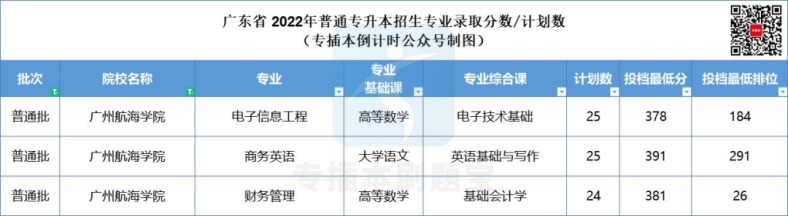 广东省 2022年普通专升本招生专业录取分数/计划数
（专插本倒计时公众号制图）

| 批次 | 院校名称 | 专业 | 专业基础课 | 专业综合课 | 计划数 | 投档最低分 | 投档最低排位 |
|---|---|---|---|---|---|---|---|
| 普通批 | 广州航海学院 | 电子信息工程 | 高等数学 | 电子技术基础 | 25 | 378 | 184 |
| 普通批 | 广州航海学院 | 商务英语 | 大学语文 | 英语基础与写作 | 25 | 391 | 291 |
| 普通批 | 广州航海学院 | 财务管理 | 高等数学 | 基础会计学 | 24 | 381 | 26 |

专插本刷题宝